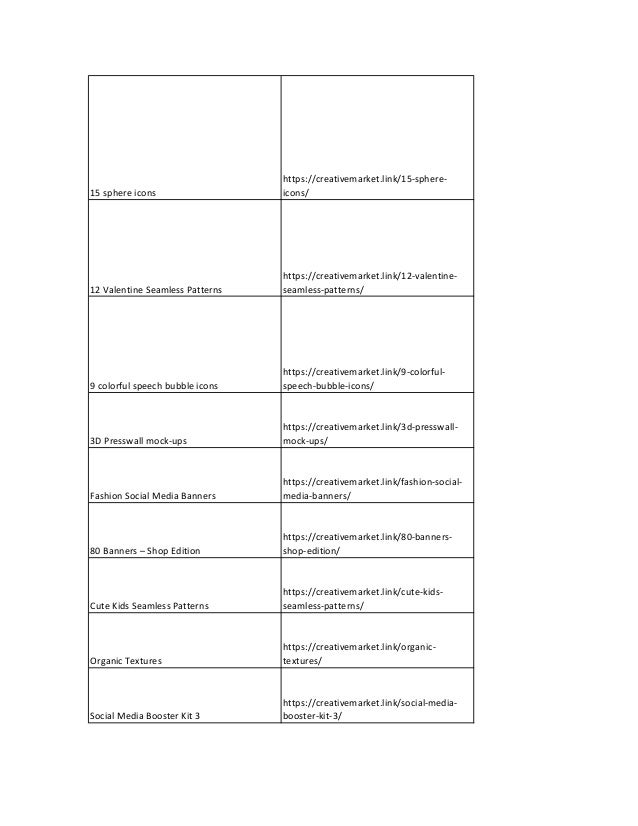 | | |
|---|---|
| 15 sphere icons | https://creativemarket.link/15-sphere-icons/ |
| 12 Valentine Seamless Patterns | https://creativemarket.link/12-valentine-seamless-patterns/ |
| 9 colorful speech bubble icons | https://creativemarket.link/9-colorful-speech-bubble-icons/ |
| 3D Presswall mock-ups | https://creativemarket.link/3d-presswall-mock-ups/ |
| Fashion Social Media Banners | https://creativemarket.link/fashion-social-media-banners/ |
| 80 Banners – Shop Edition | https://creativemarket.link/80-banners-shop-edition/ |
| Cute Kids Seamless Patterns | https://creativemarket.link/cute-kids-seamless-patterns/ |
| Organic Textures | https://creativemarket.link/organic-textures/ |
| Social Media Booster Kit 3 | https://creativemarket.link/social-media-booster-kit-3/ |